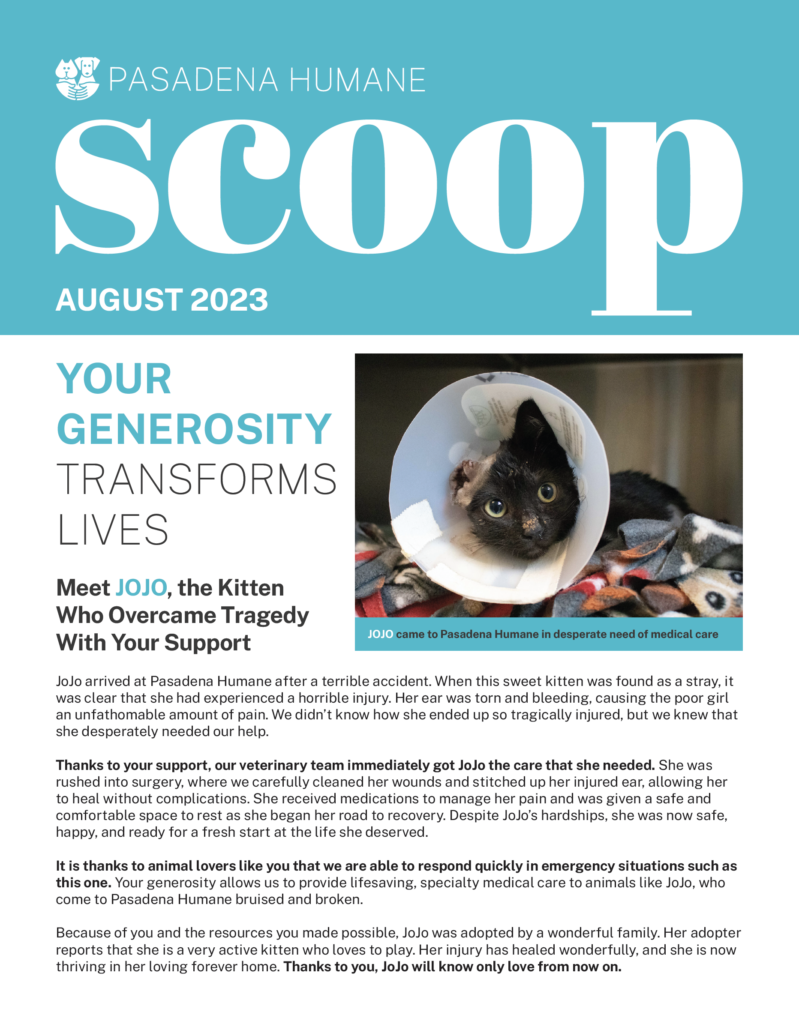 PASADENA HUMANE

scoop

AUGUST 2023

YOUR GENEROSITY TRANSFORMS LIVES

Meet JOJO, the Kitten Who Overcame Tragedy With Your Support

JOJO came to Pasadena Humane in desperate need of medical care

JoJo arrived at Pasadena Humane after a terrible accident. When this sweet kitten was found as a stray, it was clear that she had experienced a horrible injury. Her ear was torn and bleeding, causing the poor girl an unfathomable amount of pain. We didn't know how she ended up so tragically injured, but we knew that she desperately needed our help.

Thanks to your support, our veterinary team immediately got JoJo the care that she needed. She was rushed into surgery, where we carefully cleaned her wounds and stitched up her injured ear, allowing her to heal without complications. She received medications to manage her pain and was given a safe and comfortable space to rest as she began her road to recovery. Despite JoJo's hardships, she was now safe, happy, and ready for a fresh start at the life she deserved.

It is thanks to animal lovers like you that we are able to respond quickly in emergency situations such as this one. Your generosity allows us to provide lifesaving, specialty medical care to animals like JoJo, who come to Pasadena Humane bruised and broken.

Because of you and the resources you made possible, JoJo was adopted by a wonderful family. Her adopter reports that she is a very active kitten who loves to play. Her injury has healed wonderfully, and she is now thriving in her loving forever home. Thanks to you, JoJo will know only love from now on.